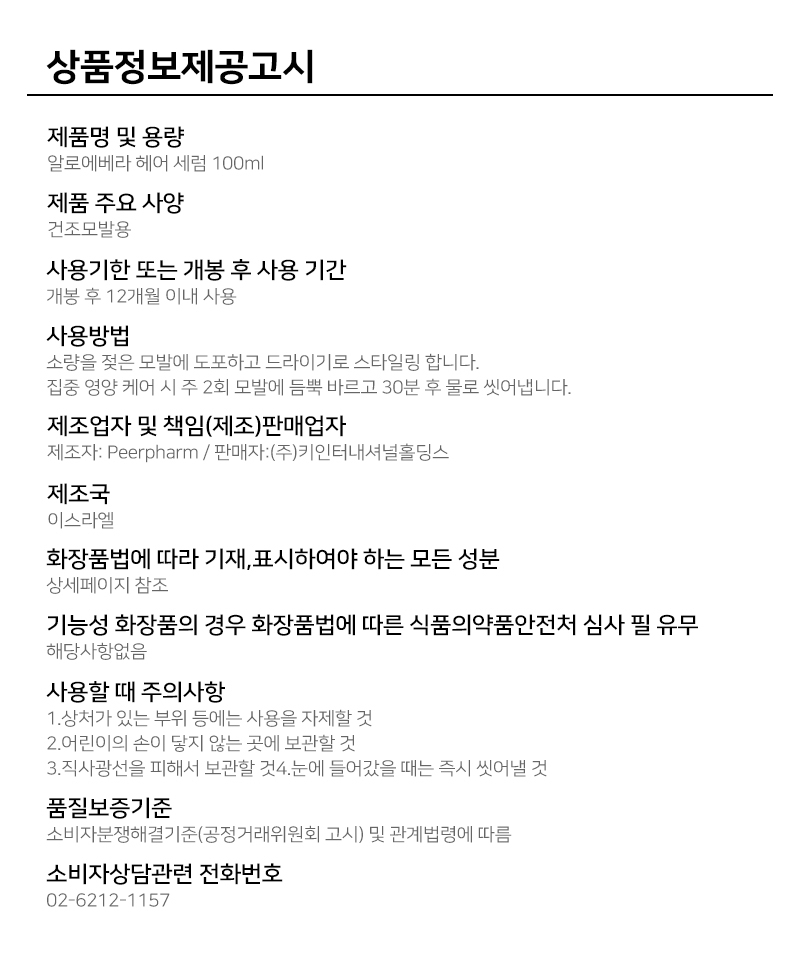 상품정보제공고시

제품명 및 용량
알로에베라 헤어 세럼 100ml

제품 주요 사양
건조모발용

사용기한 또는 개봉 후 사용 기간
개봉 후 12개월 이내 사용

사용방법
소량을 젖은 모발에 도포하고 드라이기로 스타일링 합니다.
집중 영양 케어 시 주 2회 모발에 듬뿍 바르고 30분 후 물로 씻어냅니다.

제조업자 및 책임(제조)판매업자
제조자: Peerpharm / 판매자:(주)키인터내셔널홀딩스

제조국
이스라엘

화장품법에 따라 기재,표시하여야 하는 모든 성분
상세페이지 참조

기능성 화장품의 경우 화장품법에 따른 식품의약품안전처 심사 필 유무
해당사항없음

사용할 때 주의사항
1.상처가 있는 부위 등에는 사용을 자제할 것
2.어린이의 손이 닿지 않는 곳에 보관할 것
3.직사광선을 피해서 보관할 것4.눈에 들어갔을 때는 즉시 씻어낼 것

품질보증기준
소비자분쟁해결기준(공정거래위원회 고시) 및 관계법령에 따름

소비자상담관련 전화번호
02-6212-1157